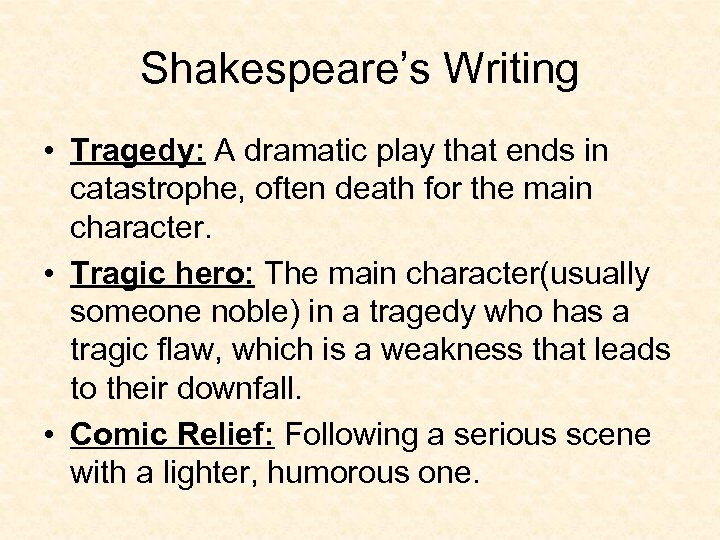 Shakespeare's Writing

• Tragedy: A dramatic play that ends in catastrophe, often death for the main character.
• Tragic hero: The main character(usually someone noble) in a tragedy who has a tragic flaw, which is a weakness that leads to their downfall.
• Comic Relief: Following a serious scene with a lighter, humorous one.